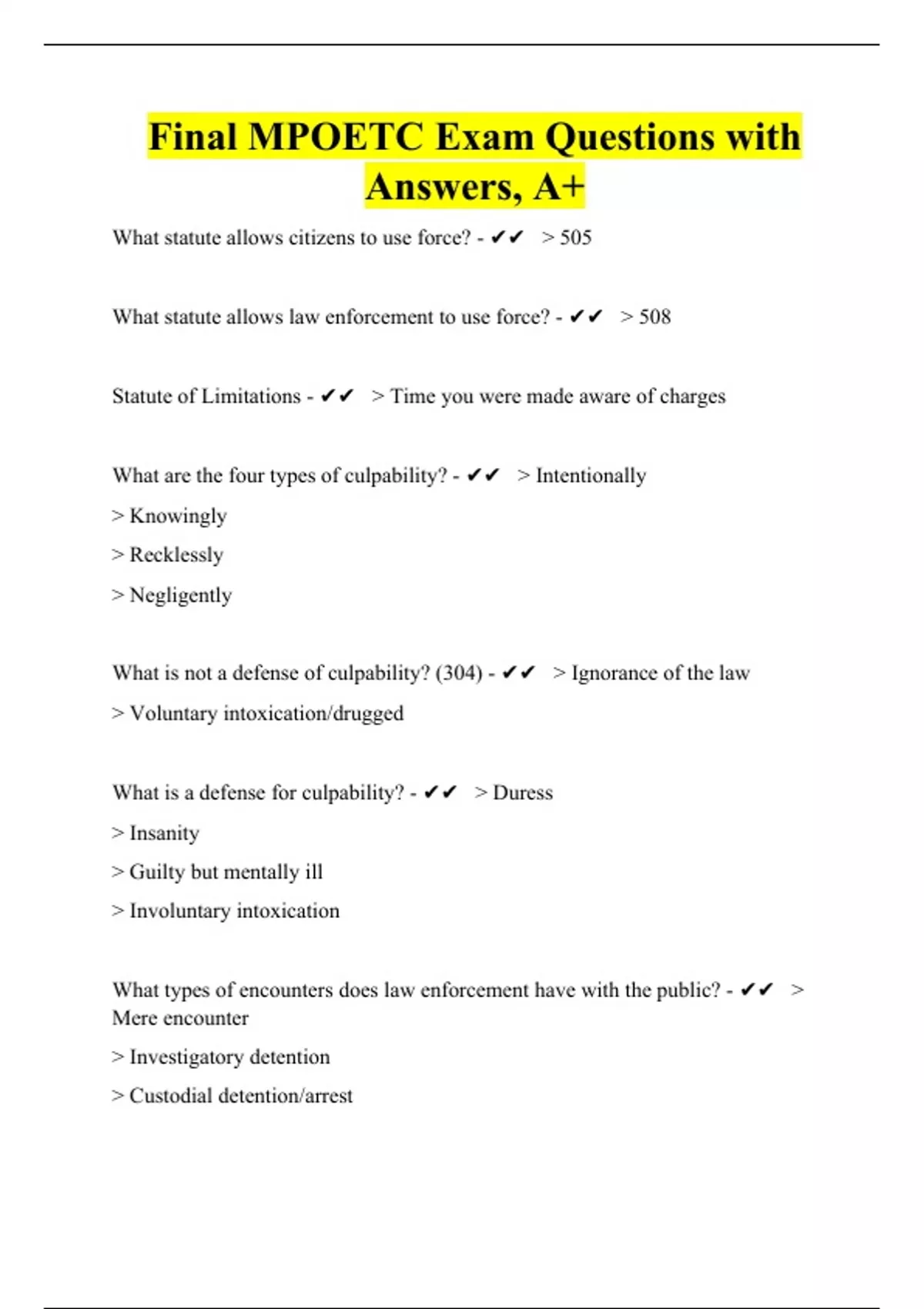 Final MPOETC Exam Questions with Answers, A+

What statute allows citizens to use force? - ✔✔ > 505

What statute allows law enforcement to use force? - ✔✔ > 508

Statute of Limitations - ✔✔ > Time you were made aware of charges

What are the four types of culpability? - ✔✔ > Intentionally

> Knowingly

> Recklessly

> Negligently

What is not a defense of culpability? (304) - ✔✔ > Ignorance of the law

> Voluntary intoxication/drugged

What is a defense for culpability? - ✔✔ > Duress

> Insanity

> Guilty but mentally ill

> Involuntary intoxication

What types of encounters does law enforcement have with the public? - ✔✔ > Mere encounter

> Investigatory detention

> Custodial detention/arrest